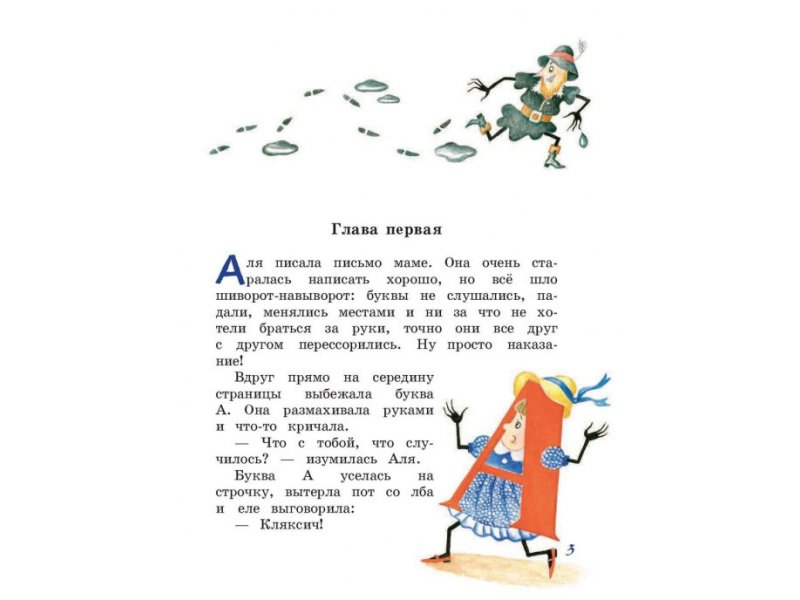 Глава первая

Аля писала письмо маме. Она очень старалась написать хорошо, но всё шло шиворот-навыворот: буквы не слушались, падали, менялись местами и ни за что не хотели браться за руки, точно они все друг с другом перессорились. Ну просто наказание!

Вдруг прямо на середину страницы выбежала буква А. Она размахивала руками и что-то кричала.

— Что с тобой, что случилось? — изумилась Аля.

Буква А уселась на строчку, вытерла пот со лба и еле выговорила:

— Кляксич!

3